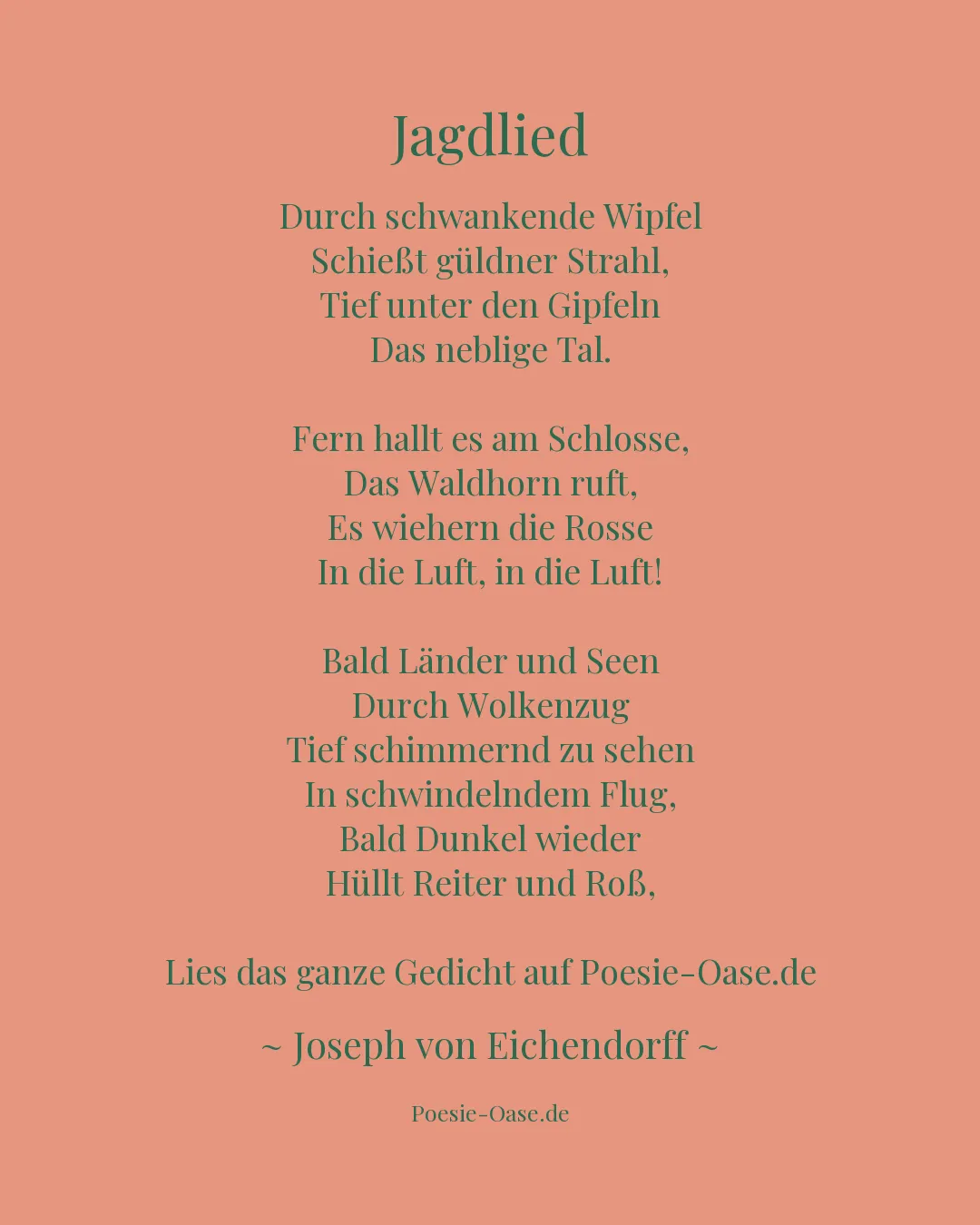 Jagdlied

Durch schwankende Wipfel
Schießt güldner Strahl,
Tief unter den Gipfeln
Das neblige Tal.

Fern hallt es am Schlosse,
Das Waldhorn ruft,
Es wiehern die Rosse
In die Luft, in die Luft!

Bald Länder und Seen
Durch Wolkenzug
Tief schimmernd zu sehen
In schwindelndem Flug,
Bald Dunkel wieder
Hüllt Reiter und Roß,

Lies das ganze Gedicht auf Poesie-Oase.de

~ Joseph von Eichendorff ~

Poesie-Oase.de